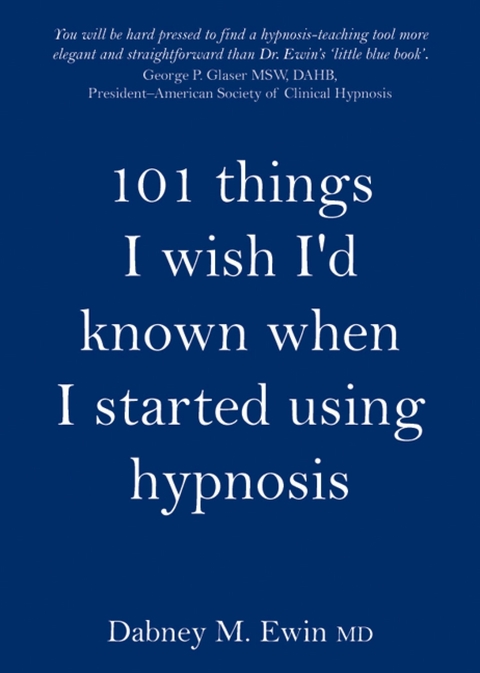 You will be hard pressed to find a hypnosis-teaching tool more elegant and straightforward than Dr. Ewin's 'little blue book'.
George P. Glaser MSW, DAHB,
President–American Society of Clinical Hypnosis

101 things I wish I'd known when I started using hypnosis

Dabney M. Ewin MD